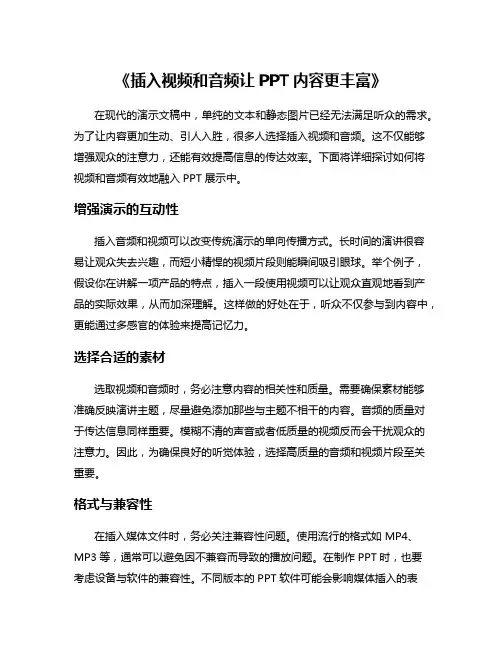 《插入视频和音频让 PPT 内容更丰富》

在现代的演示文稿中，单纯的文本和静态图片已经无法满足听众的需求。为了让内容更加生动、引人入胜，很多人选择插入视频和音频。这不仅能够增强观众的注意力，还能有效提高信息的传达效率。下面将详细探讨如何将视频和音频有效地融入 PPT 展示中。

增强演示的互动性

插入音频和视频可以改变传统演示的单向传播方式。长时间的演讲很容易让观众失去兴趣，而短小精悍的视频片段则能瞬间吸引眼球。举个例子，假设你在讲解一项产品的特点，插入一段使用视频可以让观众直观地看到产品的实际效果，从而加深理解。这样做的好处在于，听众不仅参与到内容中，更能通过多感官的体验来提高记忆力。

选择合适的素材

选取视频和音频时，务必注意内容的相关性和质量。需要确保素材能够准确反映演讲主题，尽量避免添加那些与主题不相干的内容。音频的质量对于传达信息同样重要。模糊不清的声音或者低质量的视频反而会干扰观众的注意力。因此，为确保良好的听觉体验，选择高质量的音频和视频片段至关重要。

格式与兼容性

在插入媒体文件时，务必关注兼容性问题。使用流行的格式如 MP4、MP3 等，通常可以避免因不兼容而导致的播放问题。在制作 PPT 时，也要考虑设备与软件的兼容性。不同版本的 PPT 软件可能会影响媒体插入的表